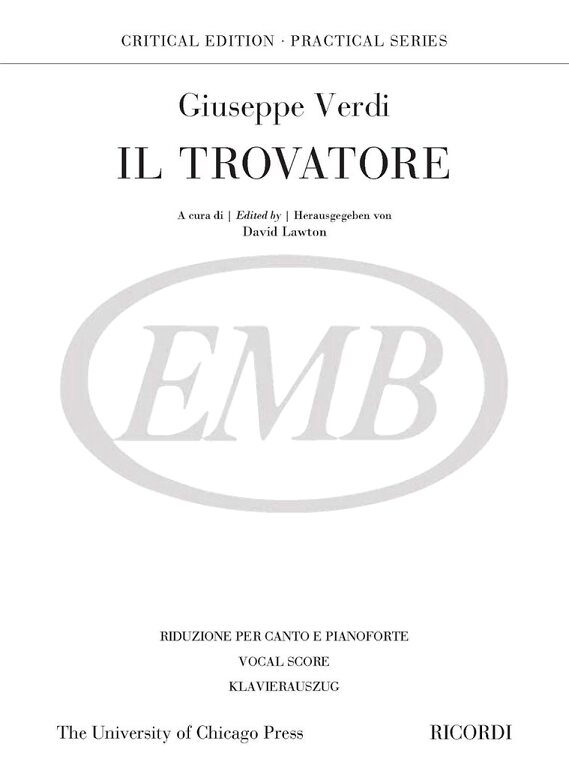 CRITICAL EDITION · PRACTICAL SERIES

Giuseppe Verdi
IL TROVATORE

A cura di | Edited by | Herausgegeben von
David Lawton

EMB

RIDUZIONE PER CANTO E PIANOFORTE
VOCAL SCORE
KLAVIERAUSZUG

The University of Chicago Press

RICORDI